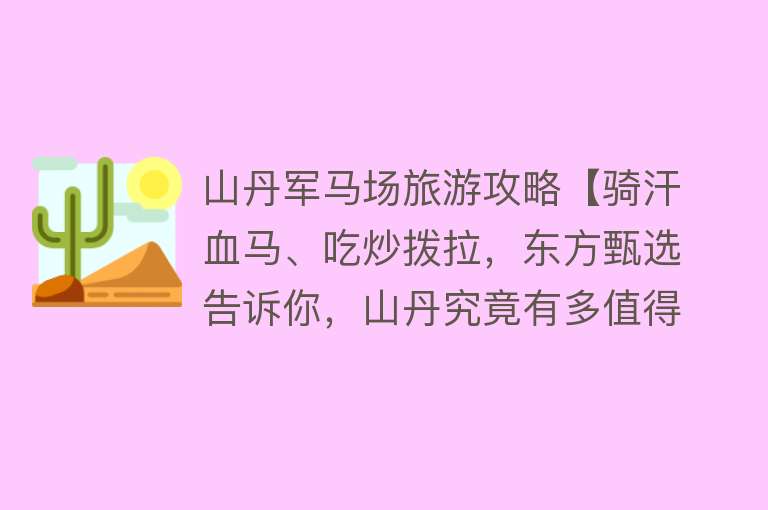 山丹军马场旅游攻略【骑汗血马、吃炒拨拉，东方甄选告诉你，山丹究竟有多值得